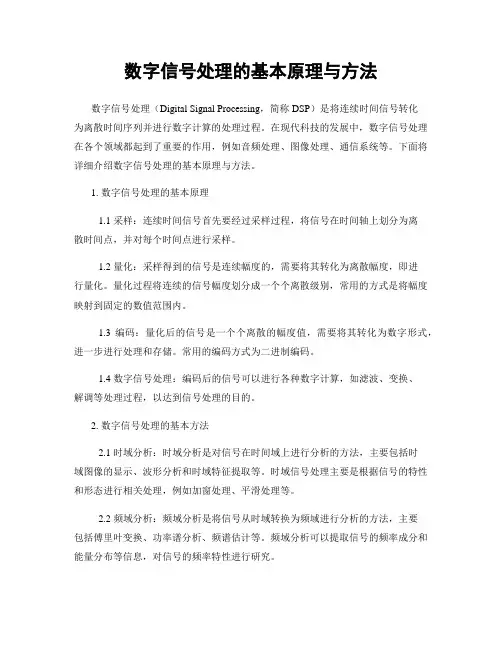 数字信号处理的基本原理与方法

数字信号处理（Digital Signal Processing，简称 DSP）是将连续时间信号转化为离散时间序列并进行数字计算的处理过程。在现代科技的发展中，数字信号处理在各个领域都起到了重要的作用，例如音频处理、图像处理、通信系统等。下面将详细介绍数字信号处理的基本原理与方法。

1. 数字信号处理的基本原理

1.1 采样：连续时间信号首先要经过采样过程，将信号在时间轴上划分为离散时间点，并对每个时间点进行采样。

1.2 量化：采样得到的信号是连续幅度的，需要将其转化为离散幅度，即进行量化。量化过程将连续的信号幅度划分成一个个离散级别，常用的方式是将幅度映射到固定的数值范围内。

1.3 编码：量化后的信号是一个个离散的幅度值，需要将其转化为数字形式，进一步进行处理和存储。常用的编码方式为二进制编码。

1.4 数字信号处理：编码后的信号可以进行各种数字计算，如滤波、变换、解调等处理过程，以达到信号处理的目的。

2. 数字信号处理的基本方法

2.1 时域分析：时域分析是对信号在时间域上进行分析的方法，主要包括时域图像的显示、波形分析和时域特征提取等。时域信号处理主要是根据信号的特性和形态进行相关处理，例如加窗处理、平滑处理等。

2.2 频域分析：频域分析是将信号从时域转换为频域进行分析的方法，主要包括傅里叶变换、功率谱分析、频谱估计等。频域分析可以提取信号的频率成分和能量分布等信息，对信号的频率特性进行研究。